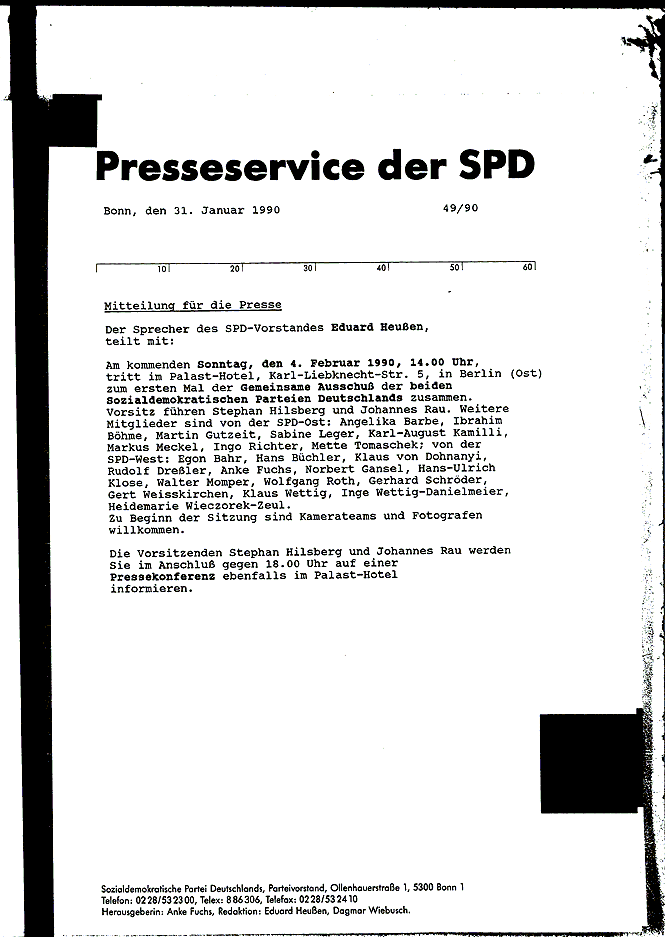 Presseservice der SPD

Bonn, den 31. Januar 1990 49/90

10 20 30 40 50 60

Mitteilung für die Presse

Der Sprecher des SPD-Vorstandes Eduard Heußen, teilt mit:

Am kommenden Sonntag, den 4. Februar 1990, 14.00 Uhr, tritt im Palast-Hotel, Karl-Liebknecht-Str. 5, in Berlin (Ost) zum ersten Mal der Gemeinsame Ausschuß der beiden Sozialdemokratischen Parteien Deutschlands zusammen. Vorsitz führen Stephan Hilsberg und Johannes Rau. Weitere Mitglieder sind von der SPD-Ost: Angelika Barbe, Ibrahim Böhme, Martin Gutzeit, Sabine Leger, Karl-August Kamilli, Markus Meckel, Ingo Richter, Mette Tomaschek; von der SPD-West: Egon Bahr, Hans Büchler, Klaus von Dohnanyi, Rudolf Dreßler, Anke Fuchs, Norbert Gansel, Hans-Ulrich Klose, Walter Momper, Wolfgang Roth, Gerhard Schröder, Gert Weisskirchen, Klaus Wettig, Inge Wettig-Danielmeier, Heidemarie Wieczorek-Zeul.
Zu Beginn der Sitzung sind Kamerateams und Fotografen willkommen.

Die Vorsitzenden Stephan Hilsberg und Johannes Rau werden Sie im Anschluß gegen 18.00 Uhr auf einer Pressekonferenz ebenfalls im Palast-Hotel informieren.

Sozialdemokratische Partei Deutschlands, Parteivorstand, Ollenhauerstraße 1, 5300 Bonn 1
Telefon: 0228/532300, Telex: 886306, Telefax: 0228/532410
Herausgeberin: Anke Fuchs, Redaktion: Eduard Heußen, Dagmar Wiebusch.